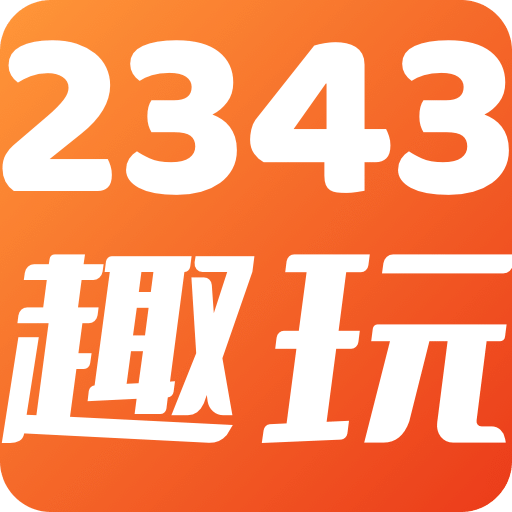 2343
趣玩